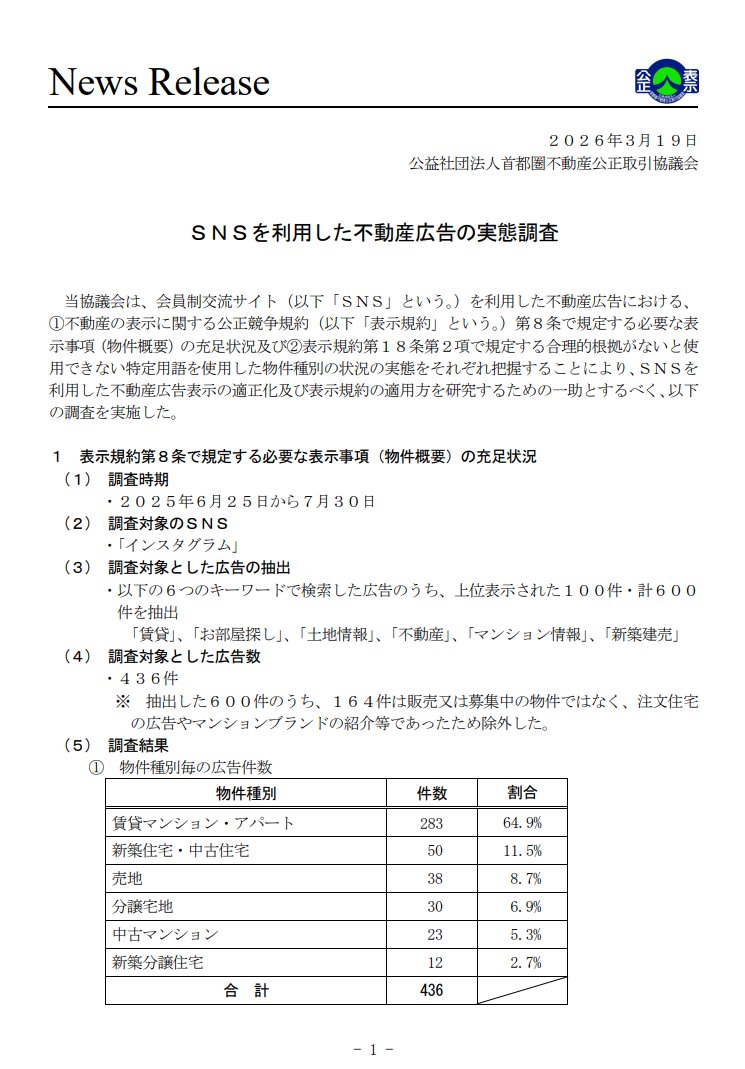 News Release

公正表示

２０２６年3月１９日
公益社団法人首都圏不動産公正取引協議会

ＳＮＳを利用した不動産広告の実態調査

当協議会は、会員制交流サイト（以下「ＳＮＳ」という。）を利用した不動産広告における、①不動産の表示に関する公正競争規約（以下「表示規約」という。）第８条で規定する必要な表示事項（物件概要）の充足状況及び②表示規約第１８条第２項で規定する合理的根拠がないと使用できない特定用語を使用した物件種別の状況の実態をそれぞれ把握することにより、ＳＮＳを利用した不動産広告表示の適正化及び表示規約の適用方を研究するための一助とするべく、以下の調査を実施した。

１　表示規約第８条で規定する必要な表示事項（物件概要）の充足状況
（１）　調査時期
・２０２５年６月２５日から７月３０日
（２）　調査対象のＳＮＳ
・「インスタグラム」
（３）　調査対象とした広告の抽出
・以下の６つのキーワードで検索した広告のうち、上位表示された１００件・計６００件を抽出
「賃貸」、「お部屋探し」、「土地情報」、「不動産」、「マンション情報」、「新築建売」
（４）　調査対象とした広告数
・４３６件
※　抽出した６００件のうち、１６４件は販売又は募集中の物件ではなく、注文住宅の広告やマンションブランドの紹介等であったため除外した。
（５）　調査結果
①　物件種別毎の広告件数

| 物件種別 | 件数 | 割合 |
|---|---|---|
| 賃貸マンション・アパート | 283 | 64.9% |
| 新築住宅・中古住宅 | 50 | 11.5% |
| 売地 | 38 | 8.7% |
| 分譲宅地 | 30 | 6.9% |
| 中古マンション | 23 | 5.3% |
| 新築分譲住宅 | 12 | 2.7% |
| 合　計 | 436 | |

－ 1 －